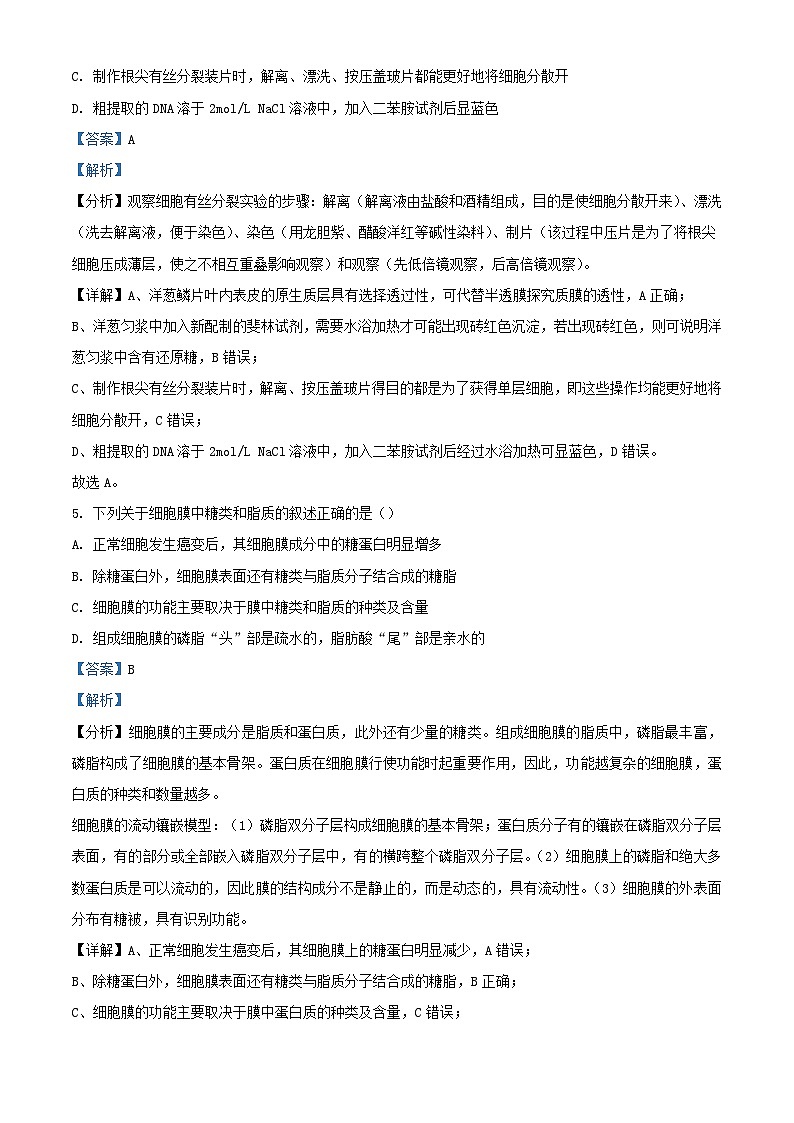 C. 制作根尖有丝分裂装片时，解离、漂洗、按压盖玻片都能更好地将细胞分散开

D. 粗提取的 DNA 溶于 2mol/L NaCl 溶液中，加入二苯胺试剂后显蓝色

【答案】A

【解析】

【分析】观察细胞有丝分裂实验的步骤：解离（解离液由盐酸和酒精组成，目的是使细胞分散开来）、漂洗（洗去解离液，便于染色）、染色（用龙胆紫、醋酸洋红等碱性染料）、制片（该过程中压片是为了将根尖细胞压成薄层，使之不相互重叠影响观察）和观察（先低倍镜观察，后高倍镜观察）。

【详解】A、洋葱鳞片叶内表皮的原生质层具有选择透过性，可代替半透膜探究质膜的透性，A 正确；

B、洋葱匀浆中加入新配制的斐林试剂，需要水浴加热才可能出现砖红色沉淀，若出现砖红色，则可说明洋葱匀浆中含有还原糖，B 错误；

C、制作根尖有丝分裂装片时，解离、按压盖玻片得目的都是为了获得单层细胞，即这些操作均能更好地将细胞分散开，C 错误；

D、粗提取的 DNA 溶于 2mol/L NaCl 溶液中，加入二苯胺试剂后经过水浴加热可显蓝色，D 错误。

故选 A。

5. 下列关于细胞膜中糖类和脂质的叙述正确的是（）

A. 正常细胞发生癌变后，其细胞膜成分中的糖蛋白明显增多

B. 除糖蛋白外，细胞膜表面还有糖类与脂质分子结合成的糖脂

C. 细胞膜的功能主要取决于膜中糖类和脂质的种类及含量

D. 组成细胞膜的磷脂“头”部是疏水的，脂肪酸“尾”部是亲水的

【答案】B

【解析】

【分析】细胞膜的主要成分是脂质和蛋白质，此外还有少量的糖类。组成细胞膜的脂质中，磷脂最丰富，磷脂构成了细胞膜的基本骨架。蛋白质在细胞膜行使功能时起重要作用，因此，功能越复杂的细胞膜，蛋白质的种类和数量越多。

细胞膜的流动镶嵌模型：（1）磷脂双分子层构成细胞膜的基本骨架；蛋白质分子有的镶嵌在磷脂双分子层表面，有的部分或全部嵌入磷脂双分子层中，有的横跨整个磷脂双分子层。（2）细胞膜上的磷脂和绝大多数蛋白质是可以流动的，因此膜的结构成分不是静止的，而是动态的，具有流动性。（3）细胞膜的外表面分布有糖被，具有识别功能。

【详解】A、正常细胞发生癌变后，其细胞膜上的糖蛋白明显减少，A 错误；

B、除糖蛋白外，细胞膜表面还有糖类与脂质分子结合成的糖脂，B 正确；

C、细胞膜的功能主要取决于膜中蛋白质的种类及含量，C 错误；